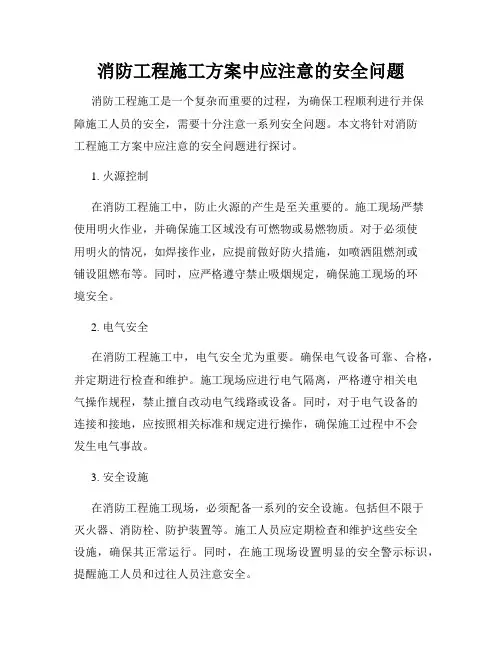 消防工程施工方案中应注意的安全问题

消防工程施工是一个复杂而重要的过程，为确保工程顺利进行并保障施工人员的安全，需要十分注意一系列安全问题。本文将针对消防工程施工方案中应注意的安全问题进行探讨。

1. 火源控制

在消防工程施工中，防止火源的产生是至关重要的。施工现场严禁使用明火作业，并确保施工区域没有可燃物或易燃物质。对于必须使用明火的情况，如焊接作业，应提前做好防火措施，如喷洒阻燃剂或铺设阻燃布等。同时，应严格遵守禁止吸烟规定，确保施工现场的环境安全。

2. 电气安全

在消防工程施工中，电气安全尤为重要。确保电气设备可靠、合格，并定期进行检查和维护。施工现场应进行电气隔离，严格遵守相关电气操作规程，禁止擅自改动电气线路或设备。同时，对于电气设备的连接和接地，应按照相关标准和规定进行操作，确保施工过程中不会发生电气事故。

3. 安全设施

在消防工程施工现场，必须配备一系列的安全设施。包括但不限于灭火器、消防栓、防护装置等。施工人员应定期检查和维护这些安全设施，确保其正常运行。同时，在施工现场设置明显的安全警示标识，提醒施工人员和过往人员注意安全。